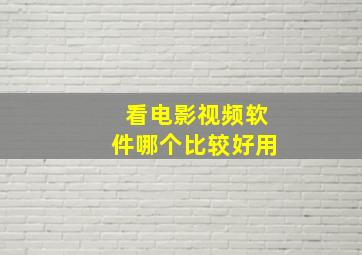 看电影视频软件哪个比较好用